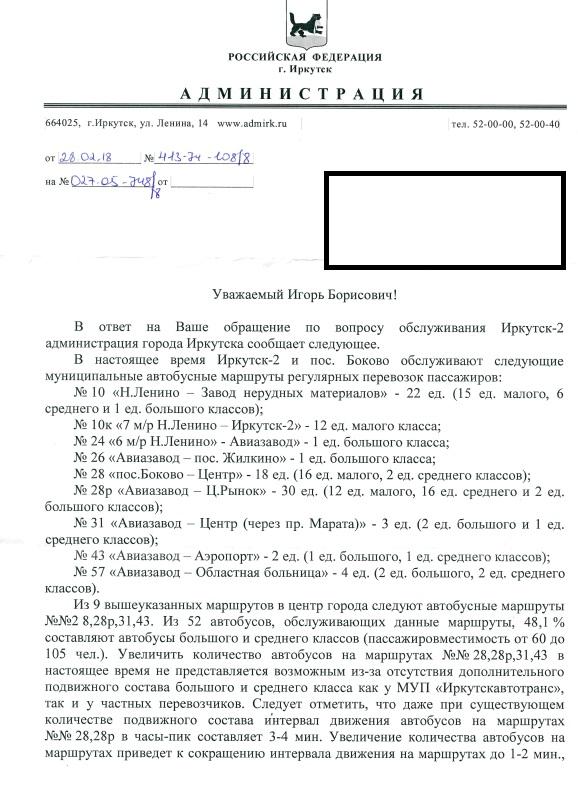 РОССИЙСКАЯ ФЕДЕРАЦИЯ
г. Иркутск

АДМИНИСТРАЦИЯ

664025, г.Иркутск, ул. Ленина, 14 www.admirk.ru

тел. 52-00-00, 52-00-40

от 28.02.18 № 413-74-108/8

на № 027-05-748/8 от

Уважаемый Игорь Борисович!

В ответ на Ваше обращение по вопросу обслуживания Иркутск-2 администрация города Иркутска сообщает следующее.

В настоящее время Иркутск-2 и пос. Боково обслуживают следующие муниципальные автобусные маршруты регулярных перевозок пассажиров:

№ 10 «Н.Ленино – Завод нерудных материалов» - 22 ед. (15 ед. малого, 6 среднего и 1 ед. большого классов);

№ 10к «7 м/р Н.Ленино – Иркутск-2» - 12 ед. малого класса;

№ 24 «6 м/р Н.Ленино» - Авиазавод» - 1 ед. большого класса;

№ 26 «Авиазавод – пос. Жилкино» - 1 ед. большого класса;

№ 28 «пос.Боково – Центр» - 18 ед. (16 ед. малого, 2 ед. среднего классов);

№ 28р «Авиазавод – Ц.Рынок» - 30 ед. (12 ед. малого, 16 ед. среднего и 2 ед. большого классов);

№ 31 «Авиазавод – Центр (через пр. Марата)» - 3 ед. (2 ед. большого и 1 ед. среднего классов);

№ 43 «Авиазавод – Аэропорт» - 2 ед. (1 ед. большого, 1 ед. среднего классов);

№ 57 «Авиазавод – Областная больница» - 4 ед. (2 ед. большого, 2 ед. среднего классов).

Из 9 вышеуказанных маршрутов в центр города следуют автобусные маршруты №№2 8,28р,31,43. Из 52 автобусов, обслуживающих данные маршруты, 48,1 % составляют автобусы большого и среднего классов (пассажировместимость от 60 до 105 чел.). Увеличить количество автобусов на маршрутах №№ 28,28р,31,43 в настоящее время не представляется возможным из-за отсутствия дополнительного подвижного состава большого и среднего класса как у МУП «Иркутскавтотранс», так и у частных перевозчиков. Следует отметить, что даже при существующем количестве подвижного состава интервал движения автобусов на маршрутах №№ 28,28р в часы-пик составляет 3-4 мин. Увеличение количества автобусов на маршрутах приведет к сокращению интервала движения на маршрутах до 1-2 мин.,